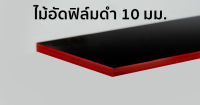 ไม้อัดฟิล์มดำ 10 มม.